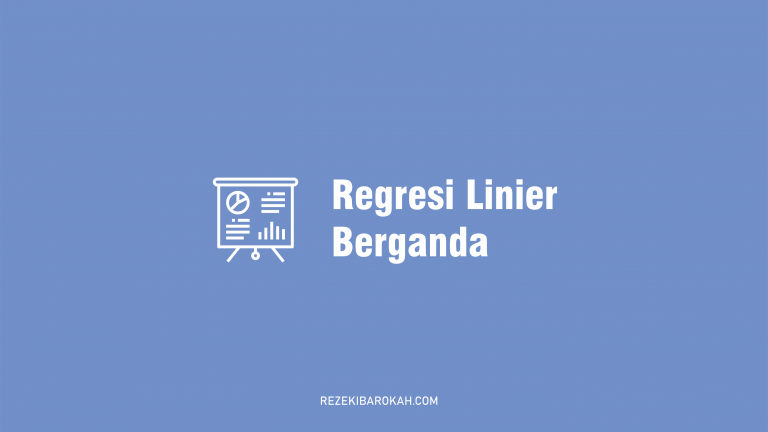 Regresi Linier Berganda

REZEKIBAROKAH.COM